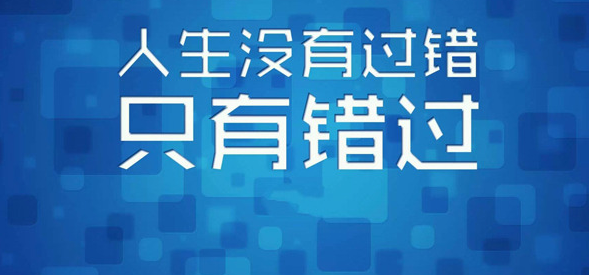 人生没有过错
只有错过